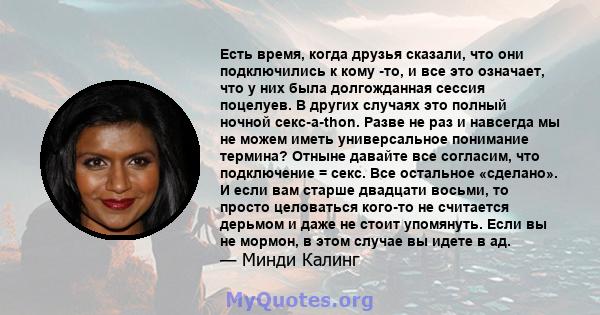 Есть время, когда друзья сказали, что они подключились к кому -то, и все это означает, что у них была долгожданная сессия поцелуев. В других случаях это полный ночной секс-а-thon. Разве не раз и навсегда мы не можем иметь универсальное понимание термина? Отныне давайте все согласим, что подключение = секс. Все остальное «сделано». И если вам старше двадцати восьми, то просто целоваться кого-то не считается дерьмом и даже не стоит упомянуть. Если вы не мормон, в этом случае вы идете в ад.
— Минди Калинг

MyQuotes.org